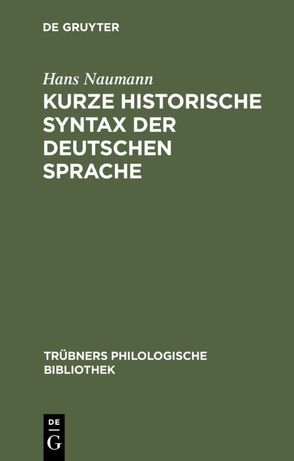 DE GRUYTER

Hans Naumann

KURZE HISTORISCHE SYNTAX DER DEUTSCHEN SPRACHE

TRÜBNERS PHILOLOGISCHE BIBLIOTHEK

DE
G